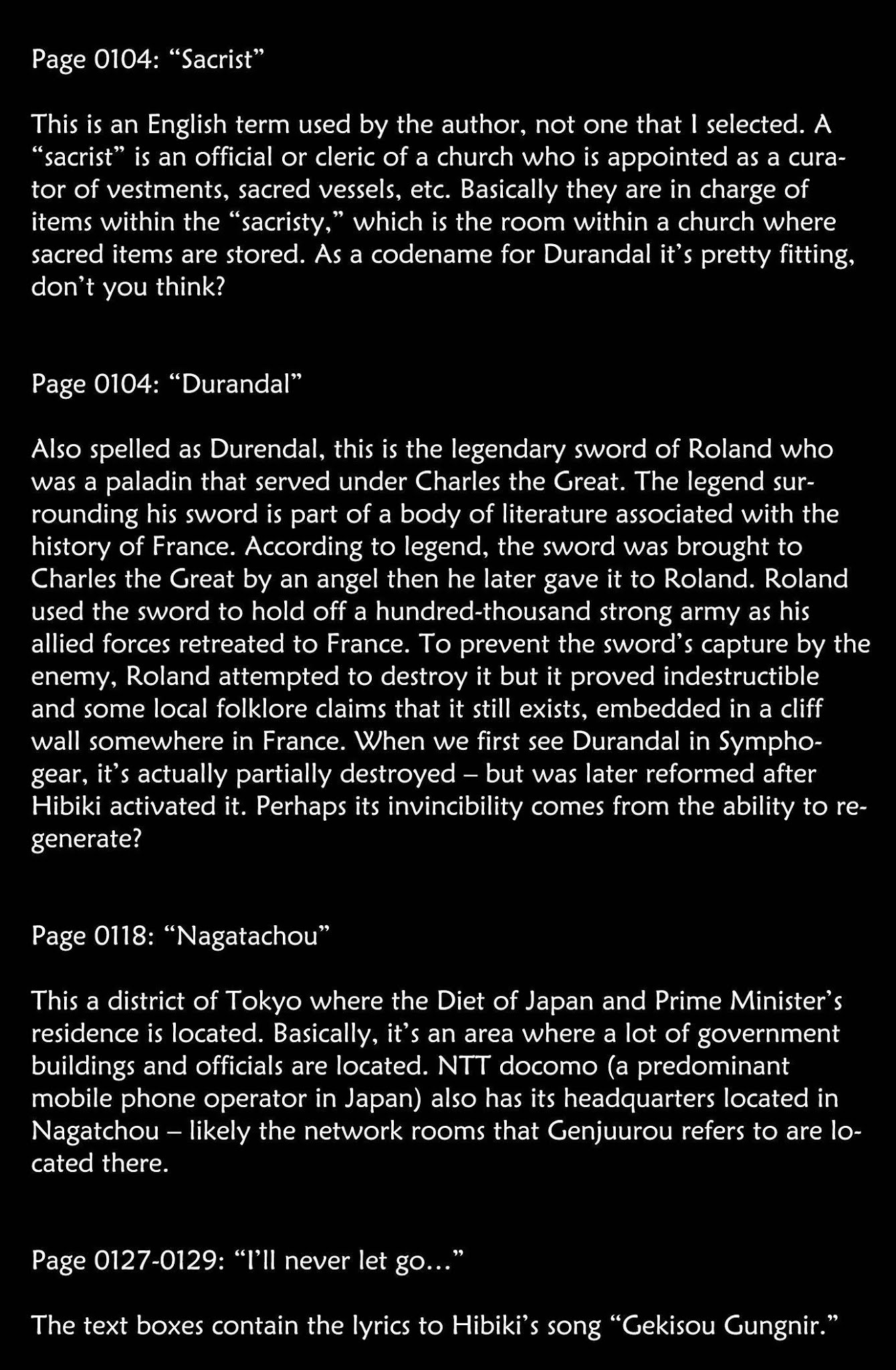 Page 0104: "Sacrist"

This is an English term used by the author, not one that I selected. A "sacrist" is an official or cleric of a church who is appointed as a curator of vestments, sacred vessels, etc. Basically they are in charge of items within the "sacristy," which is the room within a church where sacred items are stored. As a codename for Durandal it's pretty fitting, don't you think?

Page 0104: "Durandal"

Also spelled as Durendal, this is the legendary sword of Roland who was a paladin that served under Charles the Great. The legend surrounding his sword is part of a body of literature associated with the history of France. According to legend, the sword was brought to Charles the Great by an angel then he later gave it to Roland. Roland used the sword to hold off a hundred-thousand strong army as his allied forces retreated to France. To prevent the sword's capture by the enemy, Roland attempted to destroy it but it proved indestructible and some local folklore claims that it still exists, embedded in a cliff wall somewhere in France. When we first see Durandal in Symphogear, it's actually partially destroyed – but was later reformed after Hibiki activated it. Perhaps its invincibility comes from the ability to regenerate?

Page 0118: "Nagatachou"

This a district of Tokyo where the Diet of Japan and Prime Minister's residence is located. Basically, it's an area where a lot of government buildings and officials are located. NTT docomo (a predominant mobile phone operator in Japan) also has its headquarters located in Nagatchou – likely the network rooms that Genjuurou refers to are located there.

Page 0127-0129: "I'll never let go..."

The text boxes contain the lyrics to Hibiki's song "Gekisou Gungnir."